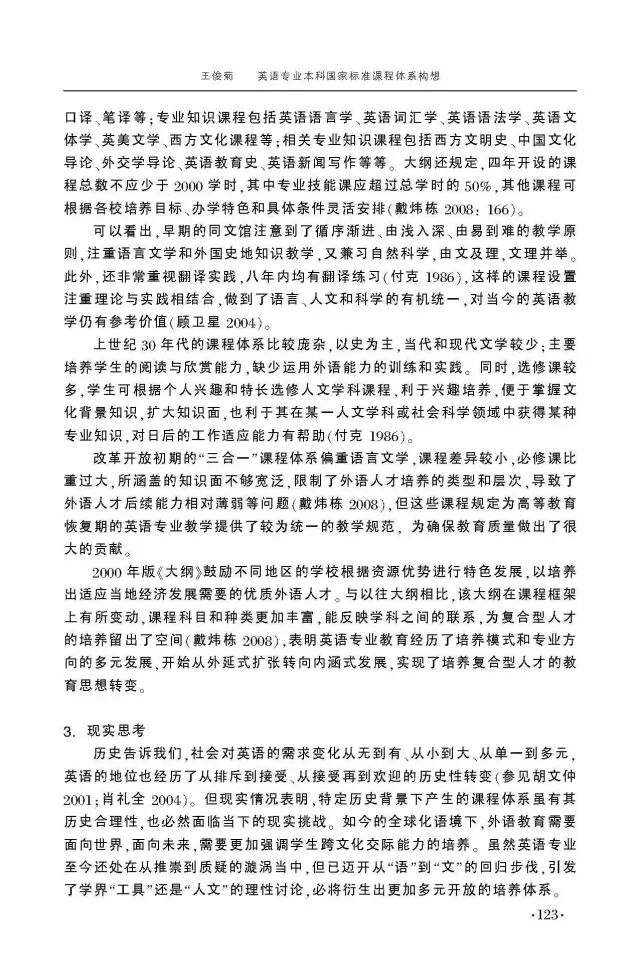 王俊菊　　英语专业本科国家标准课程体系构想

口译、笔译等；专业知识课程包括英语语言学、英语词汇学、英语语法学、英语文体学、英美文学、西方文化课程等；相关专业知识课程包括西方文明史、中国文化导论、外交学导论、英语教育史、英语新闻写作等等。大纲还规定，四年开设的课程总数不应少于 2000 学时，其中专业技能课应超过总学时的 50%，其他课程可根据各校培养目标、办学特色和具体条件灵活安排(戴炜栋 2008：166)。

可以看出，早期的同文馆注意到了循序渐进、由浅入深、由易到难的教学原则，注重语言文学和外国史地知识教学，又兼习自然科学，由文及理，文理并举。此外，还非常重视翻译实践，八年内均有翻译练习(付克 1986)，这样的课程设置注重理论与实践相结合，做到了语言、人文和科学的有机统一，对当今的英语教学仍有参考价值(顾卫星 2004)。

上世纪 30 年代的课程体系比较庞杂，以史为主，当代和现代文学较少；主要培养学生的阅读与欣赏能力，缺少运用外语能力的训练和实践。同时，选修课较多，学生可根据个人兴趣和特长选修人文学科课程，利于兴趣培养，便于掌握文化背景知识，扩大知识面，也利于其在某一人文学科或社会科学领域中获得某种专业知识，对日后的工作适应能力有帮助(付克 1986)。

改革开放初期的“三合一”课程体系偏重语言文学，课程差异较小，必修课比重过大，所涵盖的知识面不够宽泛，限制了外语人才培养的类型和层次，导致了外语人才后续能力相对薄弱等问题(戴炜栋 2008)，但这些课程规定为高等教育恢复期的英语专业教学提供了较为统一的教学规范，为确保教育质量做出了很大的贡献。

2000 年版《大纲》鼓励不同地区的学校根据资源优势进行特色发展，以培养出适应当地经济发展需要的优质外语人才。与以往大纲相比，该大纲在课程框架上有所变动，课程科目和种类更加丰富，能反映学科之间的联系，为复合型人才的培养留出了空间(戴炜栋 2008)，表明英语专业教育经历了培养模式和专业方向的多元发展，开始从外延式扩张转向内涵式发展，实现了培养复合型人才的教育思想转变。

3. 现实思考

历史告诉我们，社会对英语的需求变化从无到有、从小到大、从单一到多元，英语的地位也经历了从排斥到接受、从接受再到欢迎的历史性转变(参见胡文仲 2001；肖礼全 2004)。但现实情况表明，特定历史背景下产生的课程体系虽有其历史合理性，也必然面临当下的现实挑战。如今的全球化语境下，外语教育需要面向世界，面向未来，需要更加强调学生跨文化交际能力的培养。虽然英语专业至今还处在从推崇到质疑的漩涡当中，但已迈开从“语”到“文”的回归步伐，引发了学界“工具”还是“人文”的理性讨论，必将衍生出更加多元开放的培养体系。

·123·